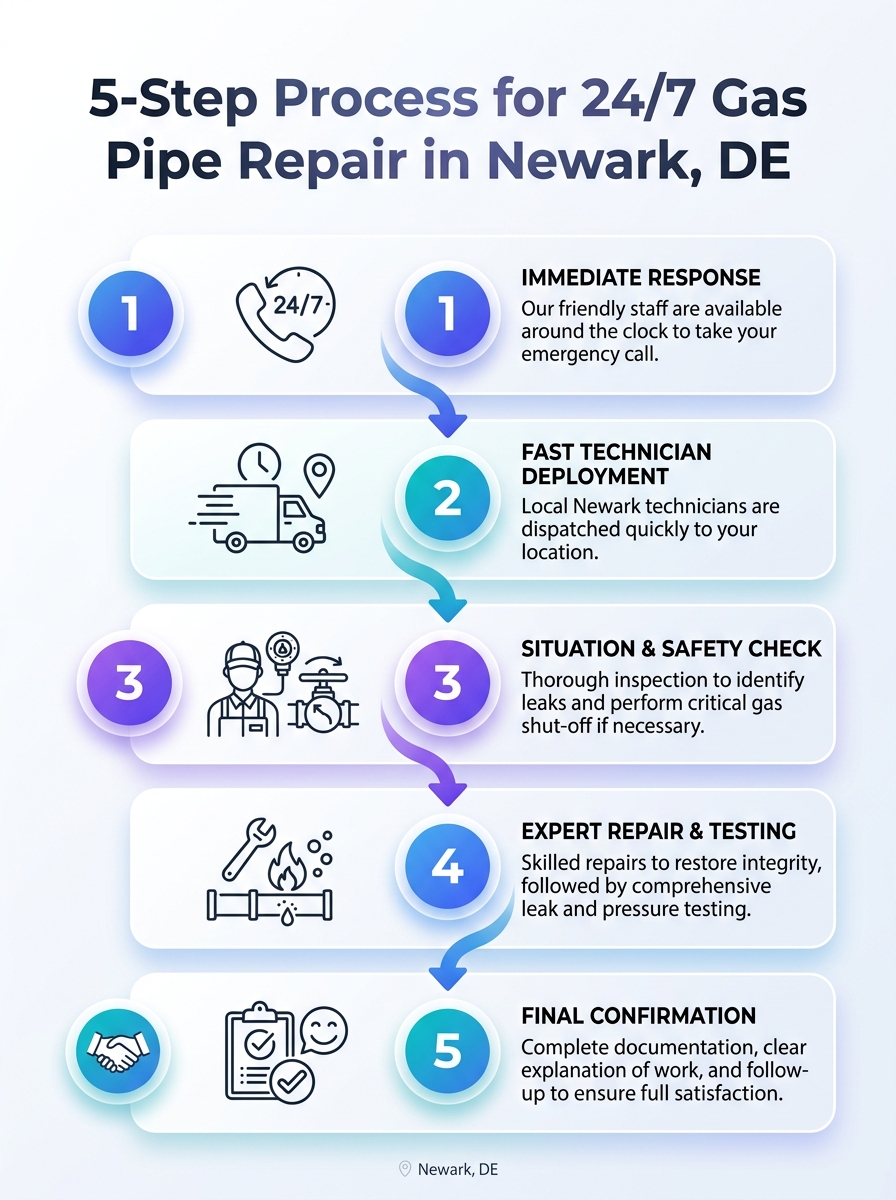 5-Step Process for 24/7 Gas Pipe Repair in Newark, DE

1

24/7

1

IMMEDIATE RESPONSE

Our friendly staff are available around the clock to take your emergency call.

2

FAST TECHNICIAN DEPLOYMENT

Local Newark technicians are dispatched quickly to your location.

3

3

SITUATION & SAFETY CHECK

Thorough inspection to identify leaks and perform critical gas shut-off if necessary.

4

EXPERT REPAIR & TESTING

Skilled repairs to restore integrity, followed by comprehensive leak and pressure testing.

5

FINAL CONFIRMATION

Complete documentation, clear explanation of work, and follow-up to ensure full satisfaction.

Newark, DE